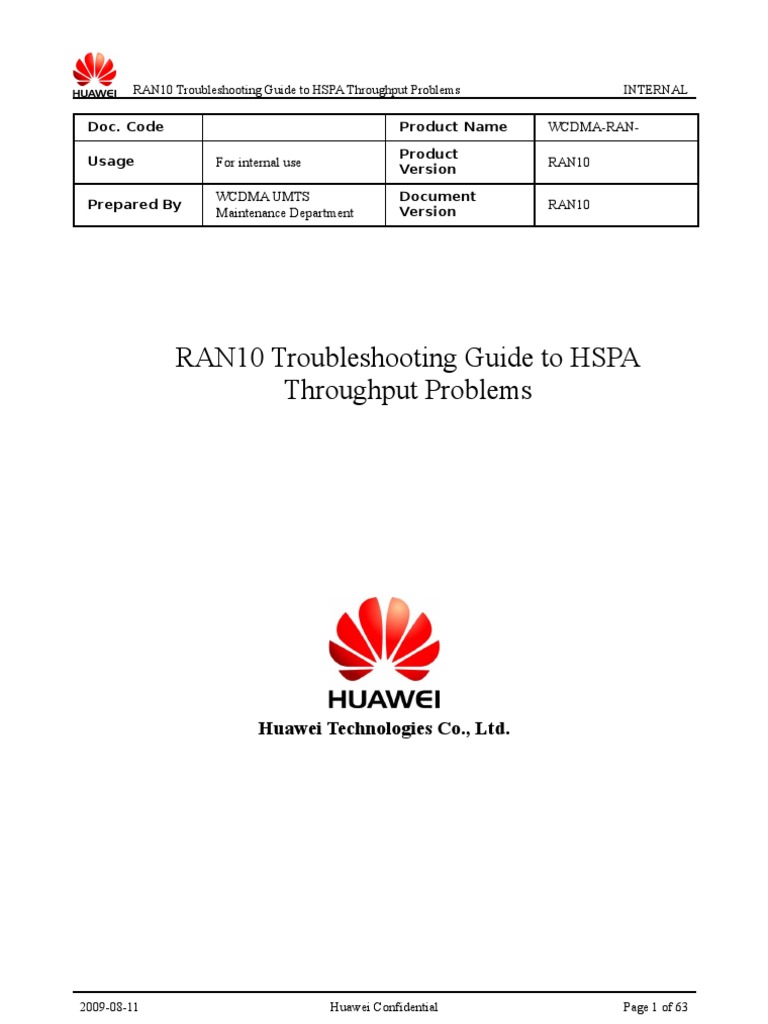 HUAWEI RAN10 Troubleshooting Guide to HSPA Throughput Problems INTERNAL

| Doc. Code | | Product Name | WCDMA-RAN- |
|---|---|---|---|
| Usage | For internal use | Product Version | RAN10 |
| Prepared By | WCDMA UMTS Maintenance Department | Document Version | RAN10 |

RAN10 Troubleshooting Guide to HSPA Throughput Problems

HUAWEI

Huawei Technologies Co., Ltd.

2009-08-11 Huawei Confidential Page 1 of 63